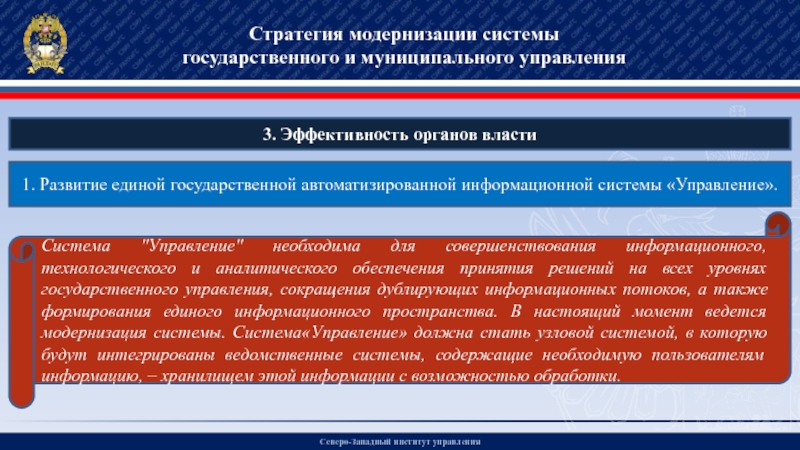 Стратегия модернизации системы государственного и муниципального управления

3. Эффективность органов власти

1. Развитие единой государственной автоматизированной информационной системы «Управление».

Система "Управление" необходима для совершенствования информационного, технологического и аналитического обеспечения принятия решений на всех уровнях государственного управления, сокращения дублирующих информационных потоков, а также формирования единого информационного пространства. В настоящий момент ведется модернизация системы. Система«Управление» должна стать узловой системой, в которую будут интегрированы ведомственные системы, содержащие необходимую пользователям информацию, – хранилищем этой информации с возможностью обработки.

Северо-Западный институт управления